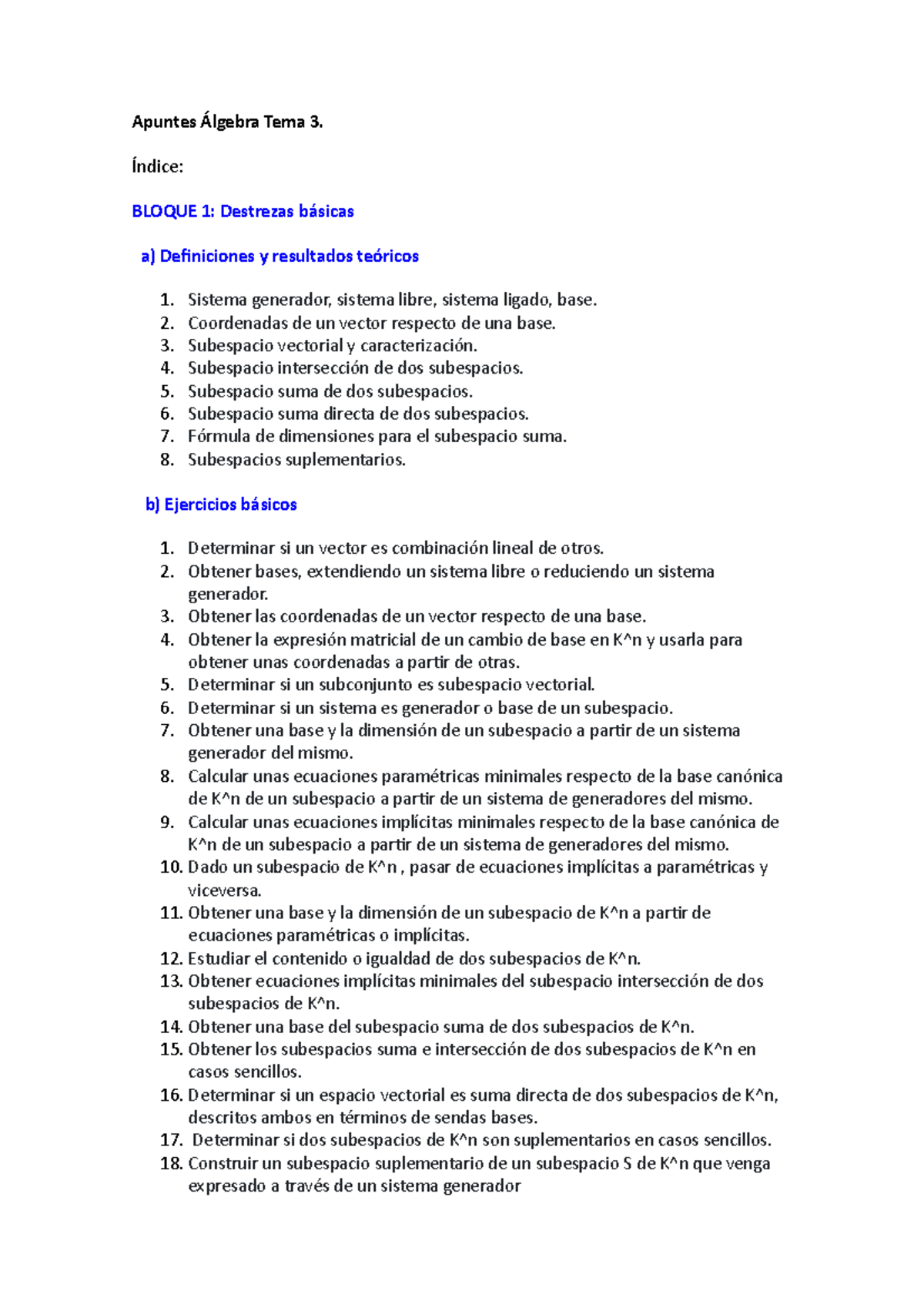 Apuntes Álgebra Tema 3.

Índice:

BLOQUE 1: Destrezas básicas

a) Definiciones y resultados teóricos

1. Sistema generador, sistema libre, sistema ligado, base.
2. Coordenadas de un vector respecto de una base.
3. Subespacio vectorial y caracterización.
4. Subespacio intersección de dos subespacios.
5. Subespacio suma de dos subespacios.
6. Subespacio suma directa de dos subespacios.
7. Fórmula de dimensiones para el subespacio suma.
8. Subespacios suplementarios.

b) Ejercicios básicos

1. Determinar si un vector es combinación lineal de otros.
2. Obtener bases, extendiendo un sistema libre o reduciendo un sistema generador.
3. Obtener las coordenadas de un vector respecto de una base.
4. Obtener la expresión matricial de un cambio de base en K^n y usarla para obtener unas coordenadas a partir de otras.
5. Determinar si un subconjunto es subespacio vectorial.
6. Determinar si un sistema es generador o base de un subespacio.
7. Obtener una base y la dimensión de un subespacio a partir de un sistema generador del mismo.
8. Calcular unas ecuaciones paramétricas minimales respecto de la base canónica de K^n de un subespacio a partir de un sistema de generadores del mismo.
9. Calcular unas ecuaciones implícitas minimales respecto de la base canónica de K^n de un subespacio a partir de un sistema de generadores del mismo.
10. Dado un subespacio de K^n , pasar de ecuaciones implícitas a paramétricas y viceversa.
11. Obtener una base y la dimensión de un subespacio de K^n a partir de ecuaciones paramétricas o implícitas.
12. Estudiar el contenido o igualdad de dos subespacios de K^n.
13. Obtener ecuaciones implícitas minimales del subespacio intersección de dos subespacios de K^n.
14. Obtener una base del subespacio suma de dos subespacios de K^n.
15. Obtener los subespacios suma e intersección de dos subespacios de K^n en casos sencillos.
16. Determinar si un espacio vectorial es suma directa de dos subespacios de K^n, descritos ambos en términos de sendas bases.
17. Determinar si dos subespacios de K^n son suplementarios en casos sencillos.
18. Construir un subespacio suplementario de un subespacio S de K^n que venga expresado a través de un sistema generador